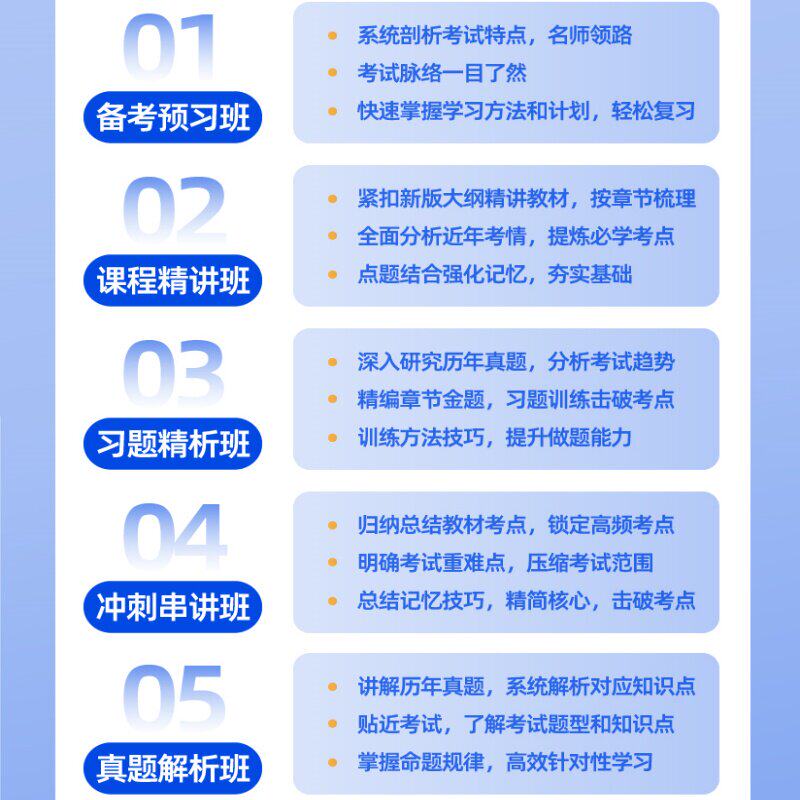 01
备考预习班

• 系统剖析考试特点，名师领路
• 考试脉络一目了然
• 快速掌握学习方法和计划，轻松复习

02
课程精讲班

• 紧扣新版大纲精讲教材，按章节梳理
• 全面分析近年考情，提炼必学考点
• 点题结合强化记忆，夯实基础

03
习题精析班

• 深入研究历年真题，分析考试趋势
• 精编章节金题，习题训练击破考点
• 训练方法技巧，提升做题能力

04
冲刺串讲班

• 归纳总结教材考点，锁定高频考点
• 明确考试重难点，压缩考试范围
• 总结记忆技巧，精简核心，击破考点

05
真题解析班

• 讲解历年真题，系统解析对应知识点
• 贴近考试，了解考试题型和知识点
• 掌握命题规律，高效针对性学习